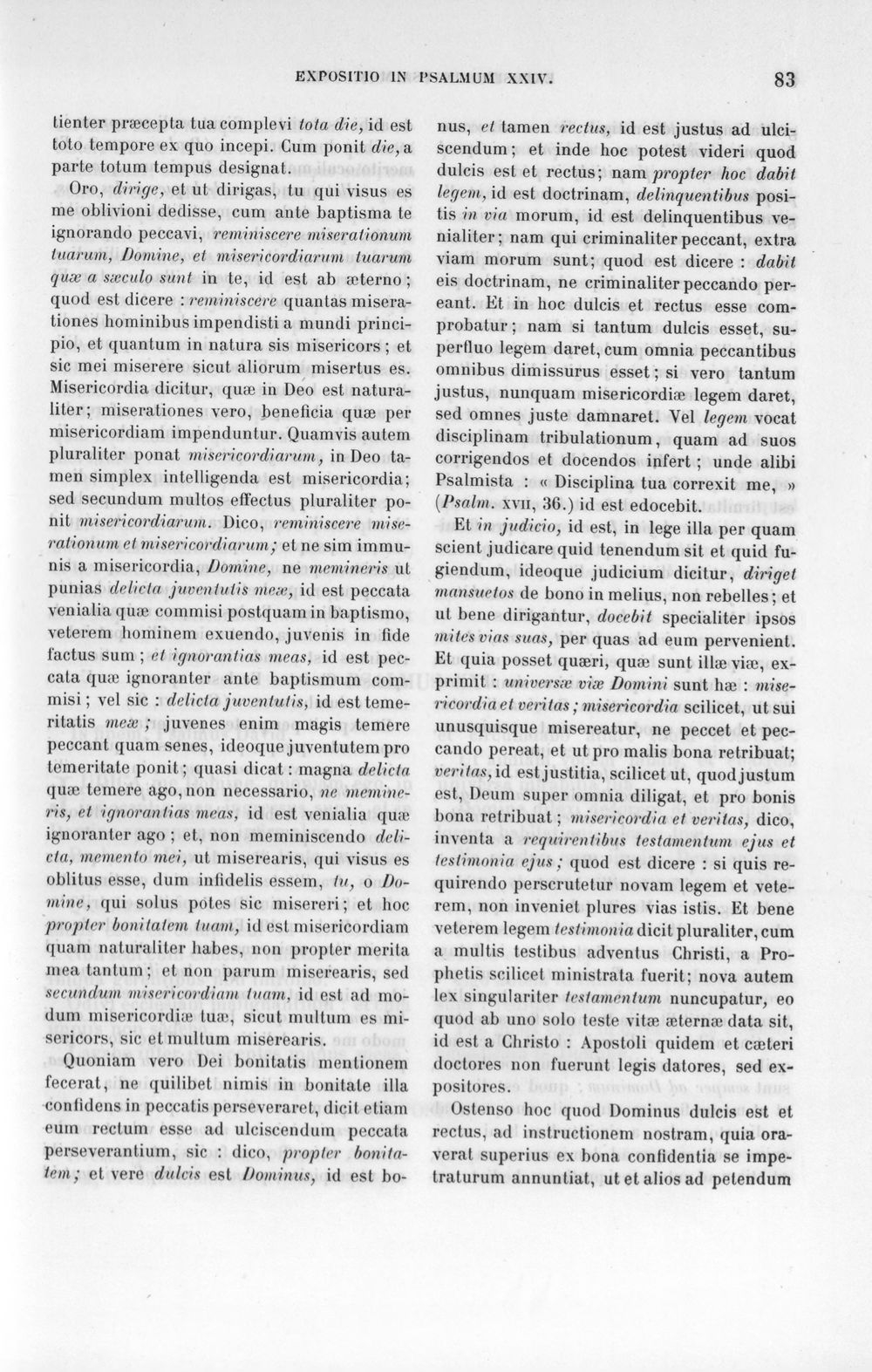 EXPOSITIO IN PSALMUM XXIV. 83

tienter præcepta tua complevi tota die, id est toto tempore ex quo incepi. Cum ponit die, a parte totum tempus designat.

Oro, dirige, et ut dirigas, tu qui visus es me oblivioni dedisse, cum ante baptisma te ignorando peccavi, reminiscere miserationum tuarum, Domine, et misericordiarum tuarum quæ a sæculo sunt in te, id est ab æterno; quod est dicere : reminiscere quantas miserationes hominibus impendisti a mundi principio, et quantum in natura sis misericors; et sic mei miserere sicut aliorum misertus es. Misericordia dicitur, quæ in Deo est naturaliter; miserationes vero, beneficia quæ per misericordiam impenduntur. Quamvis autem pluraliter ponat misericordiarum, in Deo tamen simplex intelligenda est misericordia; sed secundum multos effectus pluraliter ponit misericordiarum. Dico, reminiscere miserationum et misericordiarum; et ne sim immunis a misericordia, Domine, ne memineris ut punias delicta juventutis meæ, id est peccata venialia quæ commisi postquam in baptismo, veterem hominem exuendo, juvenis in fide factus sum; et ignorantias meas, id est peccata quæ ignoranter ante baptismum commisi; vel sic : delicta juventutis, id est temeritatis meæ; juvenes enim magis temere peccant quam senes, ideoque juventutem pro temeritate ponit; quasi dicat : magna delicta quæ temere ago, non necessario, ne memineris, et ignorantias meas, id est venialia quæ ignoranter ago; et, non meminiscendo delicta, memento mei, ut miserearis, qui visus es oblitus esse, dum infidelis essem, tu, o Domine, qui solus potes sic misereri; et hoc propter bonitatem tuam, id est misericordiam quam naturaliter habes, non propter merita mea tantum; et non parum miserearis, sed secundum misericordiam tuam, id est ad modum misericordiæ tuæ, sicut multum es misericors, sic et multum miserearis.

Quoniam vero Dei bonitatis mentionem fecerat, ne quilibet nimis in bonitate illa confidens in peccatis perseveraret, dicit etiam eum rectum esse ad ulciscendum peccata perseverantium, sic : dico, propter bonitatem; et vere dulcis est Dominus, id est bonus, et tamen rectus, id est justus ad ulciscendum; et inde hoc potest videri quod dulcis est et rectus; nam propter hoc dabit legem, id est doctrinam, delinquentibus positis in via morum, id est delinquentibus venialiter; nam qui criminaliter peccant, extra viam morum sunt; quod est dicere : dabit eis doctrinam, ne criminaliter peccando pereant. Et in hoc dulcis et rectus esse comprobatur; nam si tantum dulcis esset, superfluo legem daret, cum omnia peccantibus omnibus dimissurus esset; si vero tantum justus, nunquam misericordiæ legem daret, sed omnes juste damnaret. Vel legem vocat disciplinam tribulationum, quam ad suos corrigendos et docendos infert; unde alibi Psalmista : « Disciplina tua correxit me, » (Psalm. XVII, 36.) id est edocebit.

Et in judicio, id est, in lege illa per quam scient judicare quid tenendum sit et quid fugiendum, ideoque judicium dicitur, diriget mansuetos de bono in melius, non rebelles; et ut bene dirigantur, docebit specialiter ipsos mites vias suas, per quas ad eum pervenient. Et quia posset quæri, quæ sunt illæ viæ, exprimit : universæ viæ Domini sunt hæ : misericordia et veritas; misericordia scilicet, ut sui unusquisque misereatur, ne peccet et peccando pereat, et ut pro malis bona retribuat; veritas, id est justitia, scilicet ut, quod justum est, Deum super omnia diligat, et pro bonis bona retribuat; misericordia et veritas, dico, inventa a requirentibus testamentum ejus et testimonia ejus; quod est dicere : si quis requirendo perscrutetur novam legem et veterem, non inveniet plures vias istis. Et bene veterem legem testimonia dicit pluraliter, cum a multis testibus adventus Christi, a Prophetis scilicet ministrata fuerit; nova autem lex singulariter testamentum nuncupatur, eo quod ab uno solo teste vitæ æternæ data sit, id est a Christo : Apostoli quidem et cæteri doctores non fuerunt legis datores, sed expositores.

Ostenso hoc quod Dominus dulcis est et rectus, ad instructionem nostram, quia oraverat superius ex bona confidentia se impetraturum annuntiat, ut et alios ad petendum